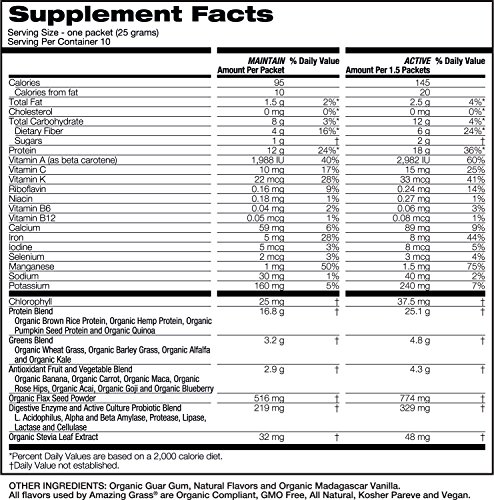 Supplement Facts

Serving Size - one packet (25 grams)
Serving Per Container 10

| | MAINTAIN Amount Per Packet | % Daily Value | ACTIVE Amount Per 1.5 Packets | % Daily Value |
|---|---|---|---|---|
| Calories | 95 | | 145 | |
| Calories from fat | 10 | | 20 | |
| Total Fat | 1.5 g | 2%* | 2.5 g | 4%* |
| Cholesterol | 0 mg | 0%* | 0 mg | 0%* |
| Total Carbohydrate | 8 g | 3%* | 12 g | 4%* |
| Dietary Fiber | 4 g | 16%* | 6 g | 24%* |
| Sugars | 1 g | † | 2 g | † |
| Protein | 12 g | 24%* | 18 g | 36%* |
| Vitamin A (as beta carotene) | 1,988 IU | 40% | 2,982 IU | 60% |
| Vitamin C | 10 mg | 17% | 15 mg | 25% |
| Vitamin K | 22 mcg | 28% | 33 mcg | 41% |
| Riboflavin | 0.16 mg | 9% | 0.24 mg | 14% |
| Niacin | 0.18 mg | 1% | 0.27 mg | 1% |
| Vitamin B6 | 0.04 mg | 2% | 0.06 mg | 3% |
| Vitamin B12 | 0.05 mcg | 1% | 0.08 mcg | 1% |
| Calcium | 59 mg | 6% | 89 mg | 9% |
| Iron | 5 mg | 28% | 8 mg | 44% |
| Iodine | 5 mcg | 3% | 8 mcg | 5% |
| Selenium | 2 mcg | 3% | 3 mcg | 4% |
| Manganese | 1 mg | 50% | 1.5 mg | 75% |
| Sodium | 30 mg | 1% | 40 mg | 2% |
| Potassium | 160 mg | 5% | 240 mg | 7% |
| Chlorophyll | 25 mg | † | 37.5 mg | † |
| Protein Blend Organic Brown Rice Protein, Organic Hemp Protein, Organic Pumpkin Seed Protein and Organic Quinoa | 16.8 g | † | 25.1 g | † |
| Greens Blend Organic Wheat Grass, Organic Barley Grass, Organic Alfalfa and Organic Kale | 3.2 g | † | 4.8 g | † |
| Antioxidant Fruit and Vegetable Blend Organic Banana, Organic Carrot, Organic Maca, Organic Rose Hips, Organic Acai, Organic Goji and Organic Blueberry | 2.9 g | † | 4.3 g | † |
| Organic Flax Seed Powder | 516 mg | † | 774 mg | † |
| Digestive Enzyme and Active Culture Probiotic Blend L. Acidophilus, Alpha and Beta Amylase, Protease, Lipase, Lactase and Cellulase | 219 mg | † | 329 mg | † |
| Organic Stevia Leaf Extract | 32 mg | † | 48 mg | † |

*Percent Daily Values are based on a 2,000 calorie diet.
†Daily Value not established.

OTHER INGREDIENTS: Organic Guar Gum, Natural Flavors and Organic Madagascar Vanilla.
All flavors used by Amazing Grass® are Organic Compliant, GMO Free, All Natural, Kosher Pareve and Vegan.